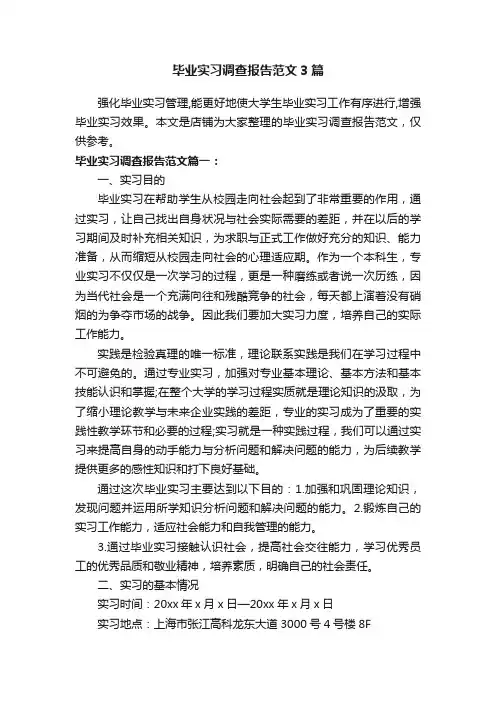 毕业实习调查报告范文3篇

强化毕业实习管理,能更好地使大学生毕业实习工作有序进行,增强毕业实习效果。本文是店铺为大家整理的毕业实习调查报告范文，仅供参考。

毕业实习调查报告范文篇一：

一、实习目的

毕业实习在帮助学生从校园走向社会起到了非常重要的作用，通过实习，让自己找出自身状况与社会实际需要的差距，并在以后的学习期间及时补充相关知识，为求职与正式工作做好充分的知识、能力准备，从而缩短从校园走向社会的心理适应期。作为一个本科生，专业实习不仅仅是一次学习的过程，更是一种磨练或者说一次历练，因为当代社会是一个充满向往和残酷竞争的社会，每天都上演着没有硝烟的为争夺市场的战争。因此我们要加大实习力度，培养自己的实际工作能力。

实践是检验真理的唯一标准，理论联系实践是我们在学习过程中不可避免的。通过专业实习，加强对专业基本理论、基本方法和基本技能认识和掌握;在整个大学的学习过程实质就是理论知识的汲取，为了缩小理论教学与未来企业实践的差距，专业的实习成为了重要的实践性教学环节和必要的过程;实习就是一种实践过程，我们可以通过实习来提高自身的动手能力与分析问题和解决问题的能力，为后续教学提供更多的感性知识和打下良好基础。

通过这次毕业实习主要达到以下目的：1.加强和巩固理论知识，发现问题并运用所学知识分析问题和解决问题的能力。2.锻炼自己的实习工作能力，适应社会能力和自我管理的能力。

3.通过毕业实习接触认识社会，提高社会交往能力，学习优秀员工的优秀品质和敬业精神，培养素质，明确自己的社会责任。

二、实习的基本情况

实习时间：20xx年x月x日—20xx年x月x日

实习地点：上海市张江高科龙东大道3000号4号楼8F